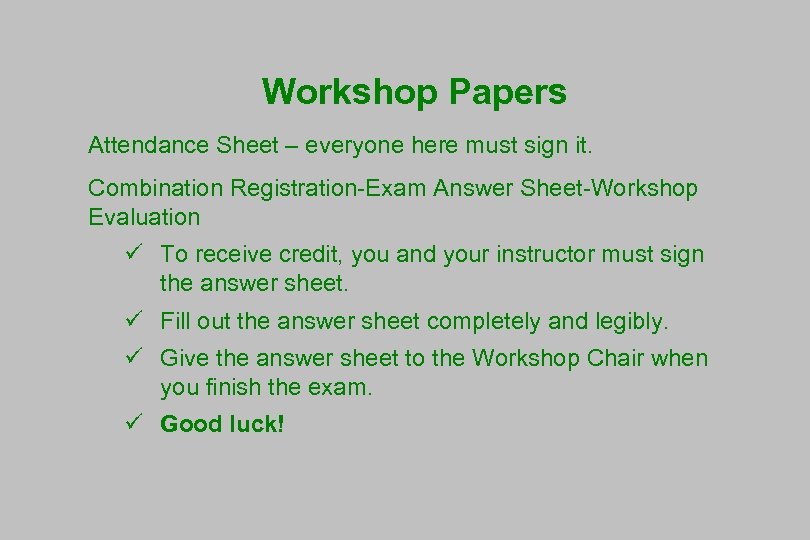 Workshop Papers

Attendance Sheet – everyone here must sign it.

Combination Registration-Exam Answer Sheet-Workshop Evaluation

✓ To receive credit, you and your instructor must sign the answer sheet.

✓ Fill out the answer sheet completely and legibly.

✓ Give the answer sheet to the Workshop Chair when you finish the exam.

✓ Good luck!